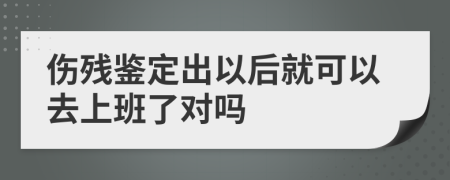 伤残鉴定出以后就可以去上班了对吗